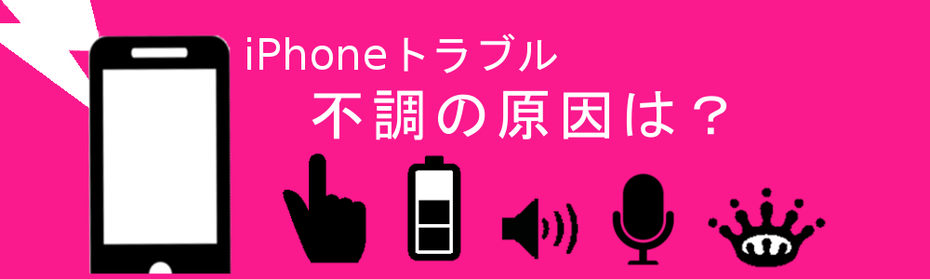 iPhoneトラブル
不調の原因は？